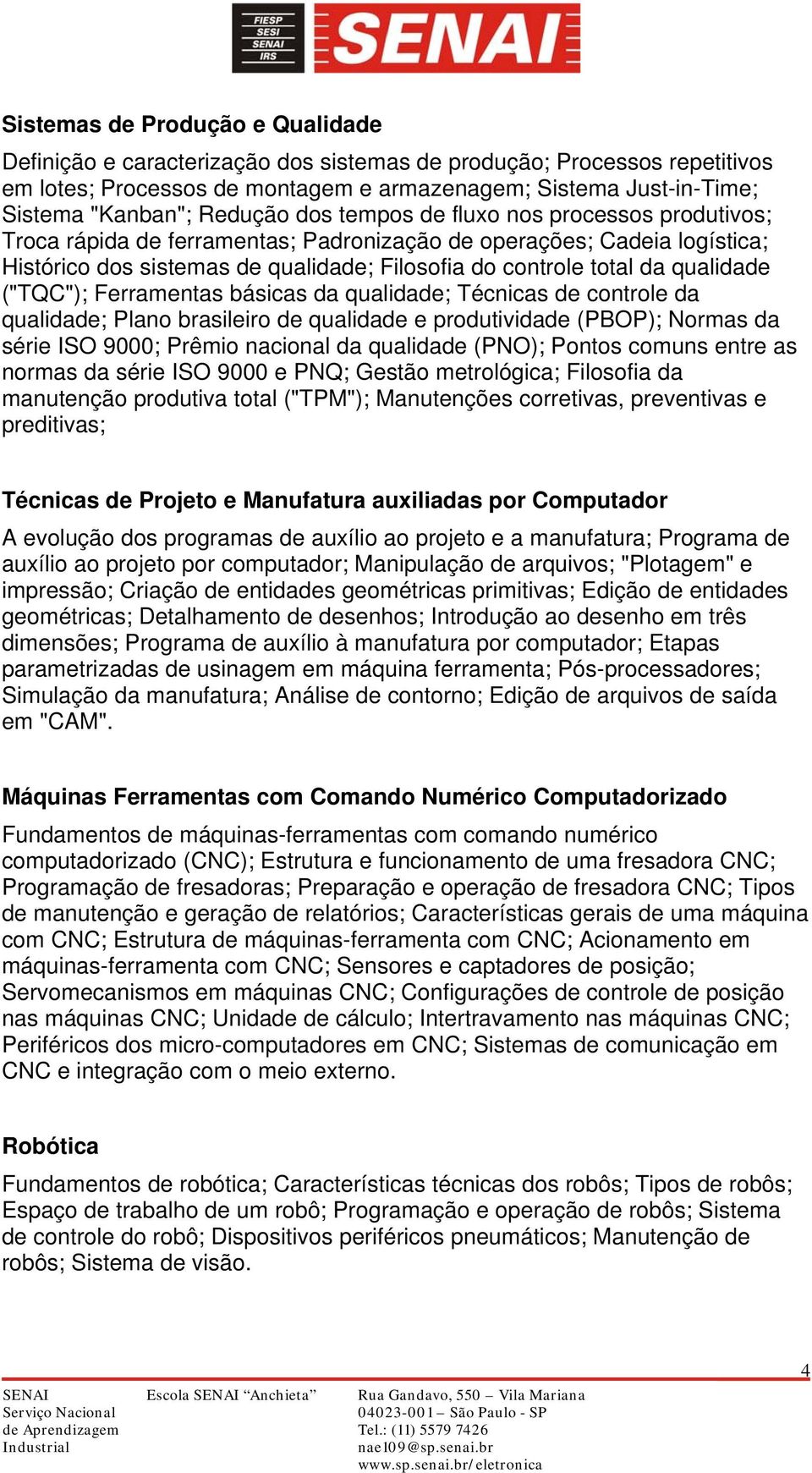 FIESP
SESI
SENAI
IRS
SENAI

Sistemas de Produção e Qualidade

Definição e caracterização dos sistemas de produção; Processos repetitivos em lotes; Processos de montagem e armazenagem; Sistema Just-in-Time; Sistema "Kanban"; Redução dos tempos de fluxo nos processos produtivos; Troca rápida de ferramentas; Padronização de operações; Cadeia logística; Histórico dos sistemas de qualidade; Filosofia do controle total da qualidade ("TQC"); Ferramentas básicas da qualidade; Técnicas de controle da qualidade; Plano brasileiro de qualidade e produtividade (PBOP); Normas da série ISO 9000; Prêmio nacional da qualidade (PNO); Pontos comuns entre as normas da série ISO 9000 e PNQ; Gestão metrológica; Filosofia da manutenção produtiva total ("TPM"); Manutenções corretivas, preventivas e preditivas;

Técnicas de Projeto e Manufatura auxiliadas por Computador

A evolução dos programas de auxílio ao projeto e a manufatura; Programa de auxílio ao projeto por computador; Manipulação de arquivos; "Plotagem" e impressão; Criação de entidades geométricas primitivas; Edição de entidades geométricas; Detalhamento de desenhos; Introdução ao desenho em três dimensões; Programa de auxílio à manufatura por computador; Etapas parametrizadas de usinagem em máquina ferramenta; Pós-processadores; Simulação da manufatura; Análise de contorno; Edição de arquivos de saída em "CAM".

Máquinas Ferramentas com Comando Numérico Computadorizado

Fundamentos de máquinas-ferramentas com comando numérico computadorizado (CNC); Estrutura e funcionamento de uma fresadora CNC; Programação de fresadoras; Preparação e operação de fresadora CNC; Tipos de manutenção e geração de relatórios; Características gerais de uma máquina com CNC; Estrutura de máquinas-ferramenta com CNC; Acionamento em máquinas-ferramenta com CNC; Sensores e captadores de posição; Servomecanismos em máquinas CNC; Configurações de controle de posição nas máquinas CNC; Unidade de cálculo; Intertravamento nas máquinas CNC; Periféricos dos micro-computadores em CNC; Sistemas de comunicação em CNC e integração com o meio externo.

Robótica

Fundamentos de robótica; Características técnicas dos robôs; Tipos de robôs; Espaço de trabalho de um robô; Programação e operação de robôs; Sistema de controle do robô; Dispositivos periféricos pneumáticos; Manutenção de robôs; Sistema de visão.

4

SENAI
Serviço Nacional
de Aprendizagem
Industrial

Escola SENAI “Anchieta”

Rua Gandavo, 550 – Vila Mariana
04023-001 – São Paulo - SP
Tel.: (11) 5579 7426
nae109@sp.senai.br
www.sp.senai.br/eletronica